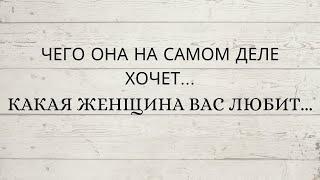 ЧЕГО ОНА НА САМОМ ДЕЛЕ ХОЧЕТ...

КАКАЯ ЖЕНЩИНА ВАС ЛЮБИТ...